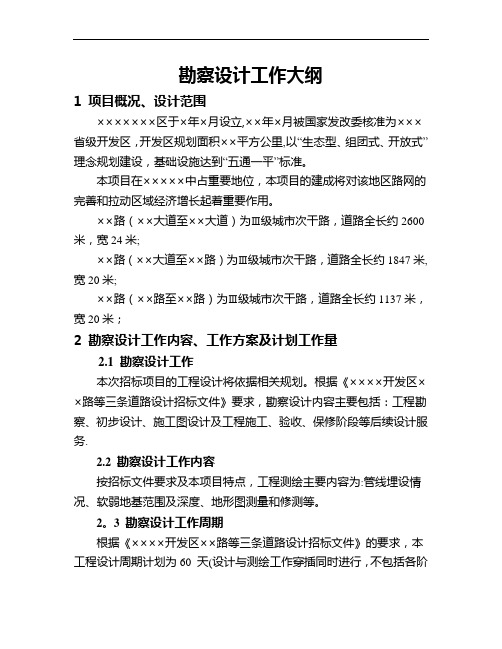 勘察设计工作大纲

1 项目概况、设计范围

×××××××区于×年×月设立,××年×月被国家发改委核准为×××省级开发区，开发区规划面积××平方公里,以“生态型、组团式、开放式”理念规划建设，基础设施达到“五通一平”标准。

本项目在×××××中占重要地位，本项目的建成将对该地区路网的完善和拉动区域经济增长起着重要作用。

××路（××大道至××大道）为Ⅲ级城市次干路，道路全长约 2600 米，宽 24 米;

××路（××大道至××路）为Ⅲ级城市次干路，道路全长约 1847 米,宽 20 米;

××路（××路至××路）为Ⅲ级城市次干路，道路全长约 1137 米，宽 20 米；

2 勘察设计工作内容、工作方案及计划工作量

2.1 勘察设计工作

本次招标项目的工程设计将依据相关规划。根据《××××开发区××路等三条道路设计招标文件》要求，勘察设计内容主要包括：工程勘察、初步设计、施工图设计及工程施工、验收、保修阶段等后续设计服务.

2.2 勘察设计工作内容

按招标文件要求及本项目特点，工程测绘主要内容为:管线埋设情况、软弱地基范围及深度、地形图测量和修测等。

2。3 勘察设计工作周期

根据《××××开发区××路等三条道路设计招标文件》的要求，本工程设计周期计划为 60 天(设计与测绘工作穿插同时进行，不包括各阶